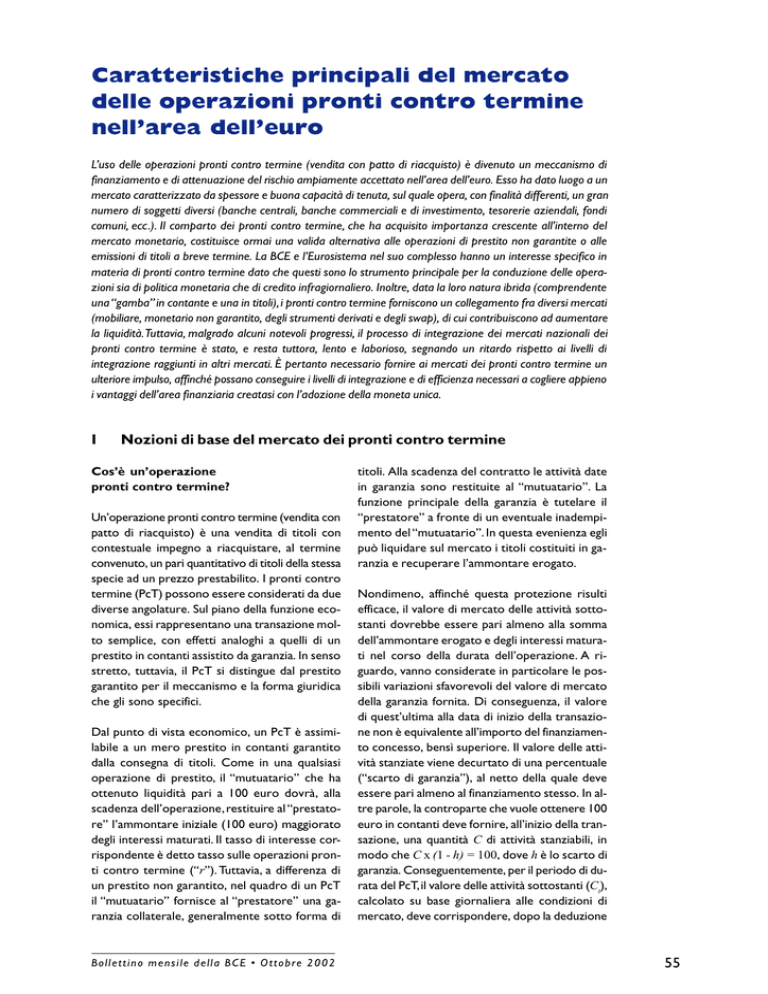 Caratteristiche principali del mercato delle operazioni pronti contro termine nell'area dell'euro

L'uso delle operazioni pronti contro termine (vendita con patto di riacquisto) è divenuto un meccanismo di finanziamento e di attenuazione del rischio ampiamente accettato nell'area dell'euro. Esso ha dato luogo a un mercato caratterizzato da spessore e buona capacità di tenuta, sul quale opera, con finalità differenti, un gran numero di soggetti diversi (banche centrali, banche commerciali e di investimento, tesorerie aziendali, fondi comuni, ecc.). Il comparto dei pronti contro termine, che ha acquisito importanza crescente all'interno del mercato monetario, costituisce ormai una valida alternativa alle operazioni di prestito non garantite o alle emissioni di titoli a breve termine. La BCE e l'Eurosistema nel suo complesso hanno un interesse specifico in materia di pronti contro termine dato che questi sono lo strumento principale per la conduzione delle operazioni sia di politica monetaria che di credito infragiornaliero. Inoltre, data la loro natura ibrida (comprendente una "gamba" in contante e una in titoli), i pronti contro termine forniscono un collegamento fra diversi mercati (mobiliare, monetario non garantito, degli strumenti derivati e degli swap), di cui contribuiscono ad aumentare la liquidità. Tuttavia, malgrado alcuni notevoli progressi, il processo di integrazione dei mercati nazionali dei pronti contro termine è stato, e resta tuttora, lento e laborioso, segnando un ritardo rispetto ai livelli di integrazione raggiunti in altri mercati. È pertanto necessario fornire ai mercati dei pronti contro termine un ulteriore impulso, affinché possano conseguire i livelli di integrazione e di efficienza necessari a cogliere appieno i vantaggi dell'area finanziaria creatasi con l'adozione della moneta unica.

1 Nozioni di base del mercato dei pronti contro termine

Cos'è un'operazione pronti contro termine?

Un'operazione pronti contro termine (vendita con patto di riacquisto) è una vendita di titoli con contestuale impegno a riacquistare, al termine convenuto, un pari quantitativo di titoli della stessa specie ad un prezzo prestabilito. I pronti contro termine (PcT) possono essere considerati da due diverse angolature. Sul piano della funzione economica, essi rappresentano una transazione molto semplice, con effetti analoghi a quelli di un prestito in contanti assistito da garanzia. In senso stretto, tuttavia, il PcT si distingue dal prestito garantito per il meccanismo e la forma giuridica che gli sono specifici.

Dal punto di vista economico, un PcT è assimilabile a un mero prestito in contanti garantito dalla consegna di titoli. Come in una qualsiasi operazione di prestito, il "mutuatario" che ha ottenuto liquidità pari a 100 euro dovrà, alla scadenza dell'operazione, restituire al "prestatore" l'ammontare iniziale (100 euro) maggiorato degli interessi maturati. Il tasso di interesse corrispondente è detto tasso sulle operazioni pronti contro termine ("$r$"). Tuttavia, a differenza di un prestito non garantito, nel quadro di un PcT il "mutuatario" fornisce al "prestatore" una garanzia collaterale, generalmente sotto forma di titoli. Alla scadenza del contratto le attività date in garanzia sono restituite al "mutuatario". La funzione principale della garanzia è tutelare il "prestatore" a fronte di un eventuale inadempimento del "mutuatario". In questa evenienza egli può liquidare sul mercato i titoli costituiti in garanzia e recuperare l'ammontare erogato.

Nondimeno, affinché questa protezione risulti efficace, il valore di mercato delle attività sottostanti dovrebbe essere pari almeno alla somma dell'ammontare erogato e degli interessi maturati nel corso della durata dell'operazione. A riguardo, vanno considerate in particolare le possibili variazioni sfavorevoli del valore di mercato della garanzia fornita. Di conseguenza, il valore di quest'ultima alla data di inizio della transazione non è equivalente all'importo del finanziamento concesso, bensì superiore. Il valore delle attività stanziate viene decurtato di una percentuale ("scarto di garanzia"), al netto della quale deve essere pari almeno al finanziamento stesso. In altre parole, la controparte che vuole ottenere 100 euro in contanti deve fornire, all'inizio della transazione, una quantità $C$ di attività stanziabili, in modo che $C \times (1 - h) = 100$, dove $h$ è lo scarto di garanzia. Conseguentemente, per il periodo di durata del PcT, il valore delle attività sottostanti ($C_t$), calcolato su base giornaliera alle condizioni di mercato, deve corrispondere, dopo la deduzione

Bollettino mensile della BCE • Ottobre 2002

55